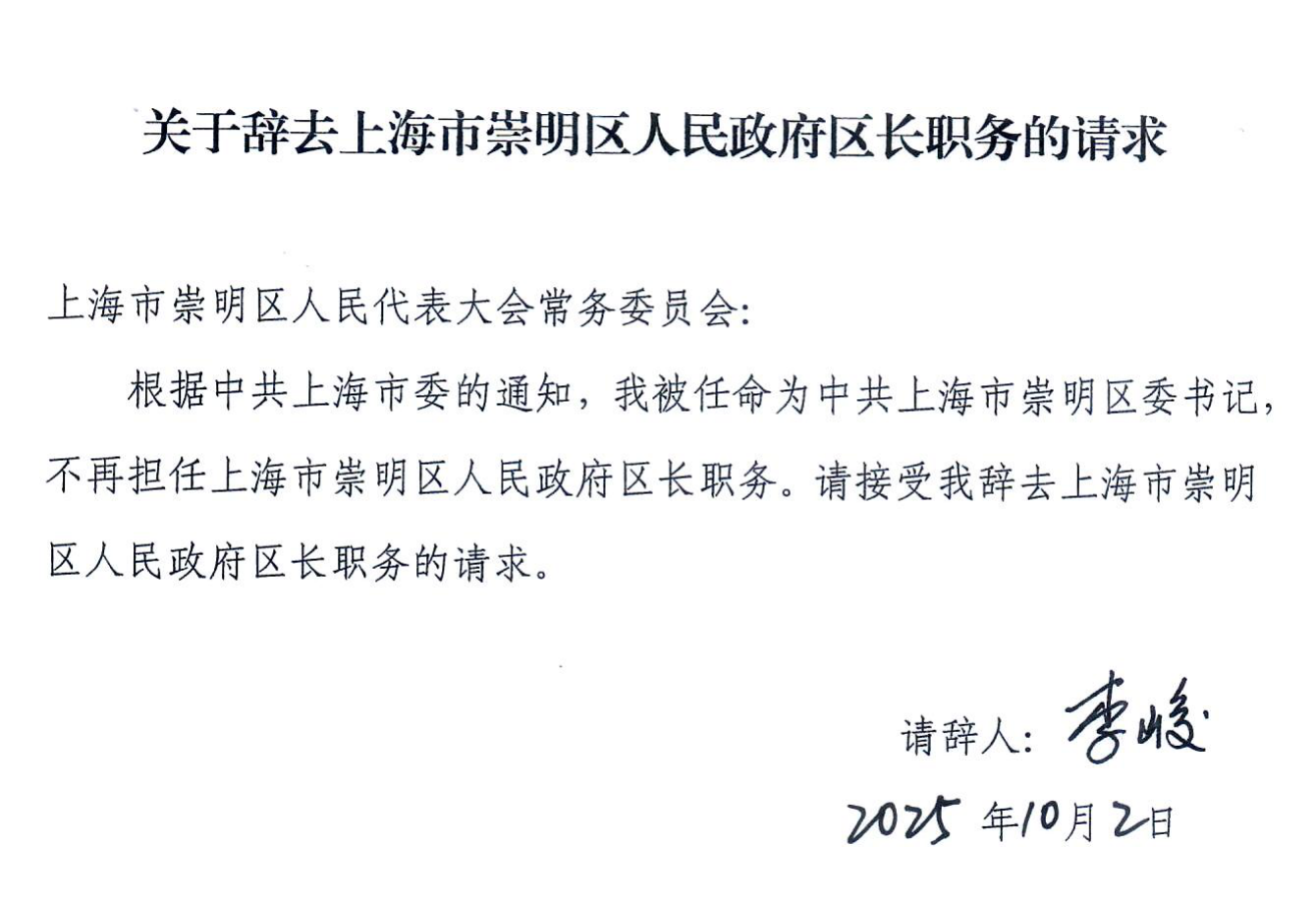 关于辞去上海市崇明区人民政府区长职务的请求

上海市崇明区人民代表大会常务委员会:

根据中共上海市委的通知，我被任命为中共上海市崇明区委书记，不再担任上海市崇明区人民政府区长职务。请接受我辞去上海市崇明区人民政府区长职务的请求。

请辞人: 李峻

2025年10月2日